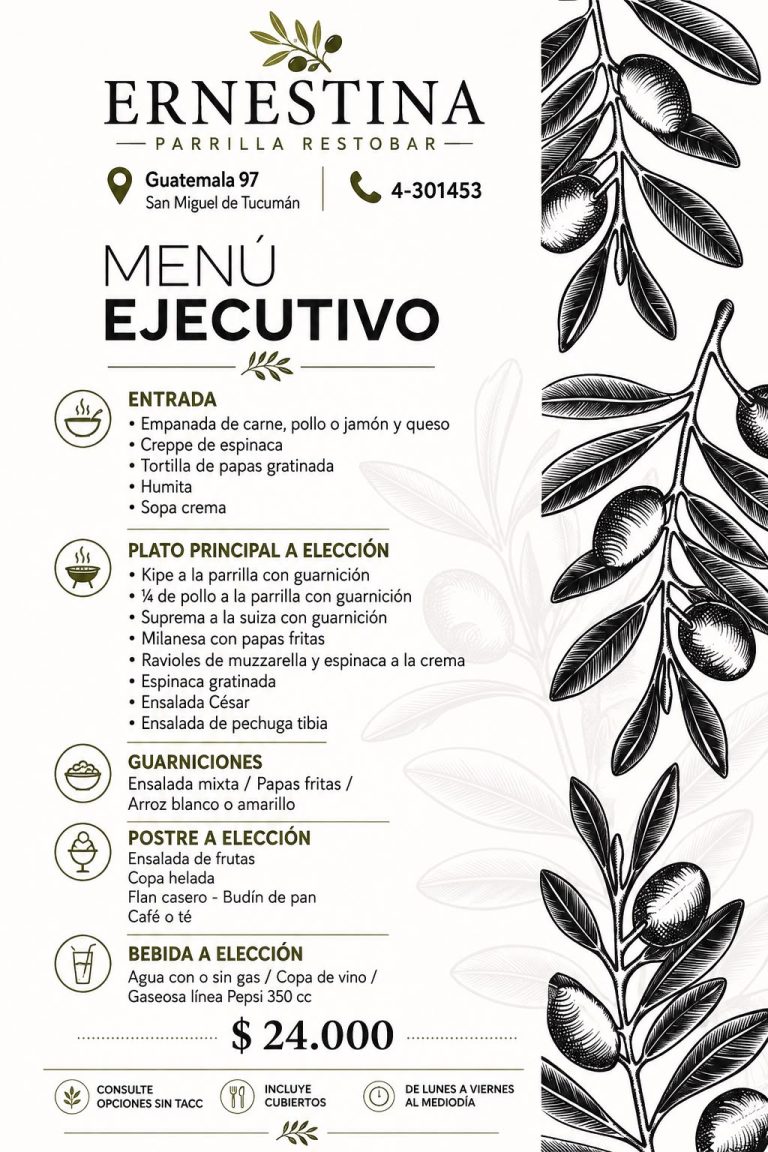 ERNESTINA
PARRILLA RESTOBAR

Guatemala 97
San Miguel de Tucumán

4-301453

MENÚ
EJECUTIVO

ENTRADA
• Empanada de carne, pollo o jamón y queso
• Creppe de espinaca
• Tortilla de papas gratinada
• Humita
• Sopa crema

PLATO PRINCIPAL A ELECCIÓN
• Kipe a la parrilla con guarnición
• ¼ de pollo a la parrilla con guarnición
• Suprema a la suiza con guarnición
• Milanesa con papas fritas
• Ravioles de muzzarella y espinaca a la crema
• Espinaca gratinada
• Ensalada César
• Ensalada de pechuga tibia

GUARNICIONES
Ensalada mixta / Papas fritas / Arroz blanco o amarillo

POSTRE A ELECCIÓN
Ensalada de frutas
Copa helada
Flan casero - Budín de pan
Café o té

BEBIDA A ELECCIÓN
Agua con o sin gas / Copa de vino / Gaseosa línea Pepsi 350 cc

$ 24.000

CONSULTE OPCIONES SIN TACC

INCLUYE CUBIERTOS

DE LUNES A VIERNES AL MEDIODÍA